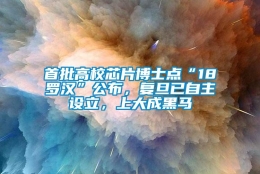 首批高校芯片博士点“18罗汉”公布，复旦已自主设立，上大成黑马